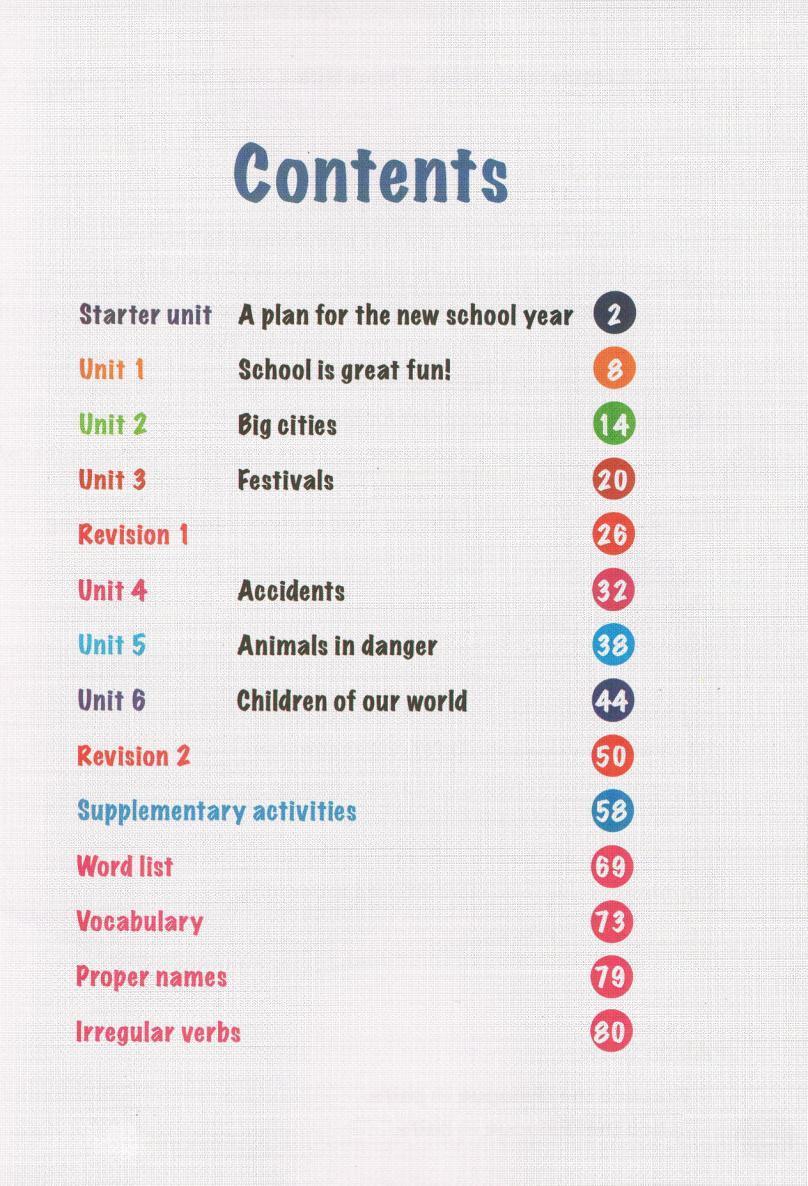 Contents

Starter unit A plan for the new school year 2
Unit 1 School is great fun! 8
Unit 2 Big cities 14
Unit 3 Festivals 20
Revision 1 26
Unit 4 Accidents 32
Unit 5 Animals in danger 38
Unit 6 Children of our world 44
Revision 2 50
Supplementary activities 58
Word list 69
Vocabulary 73
Proper names 79
Irregular verbs 80